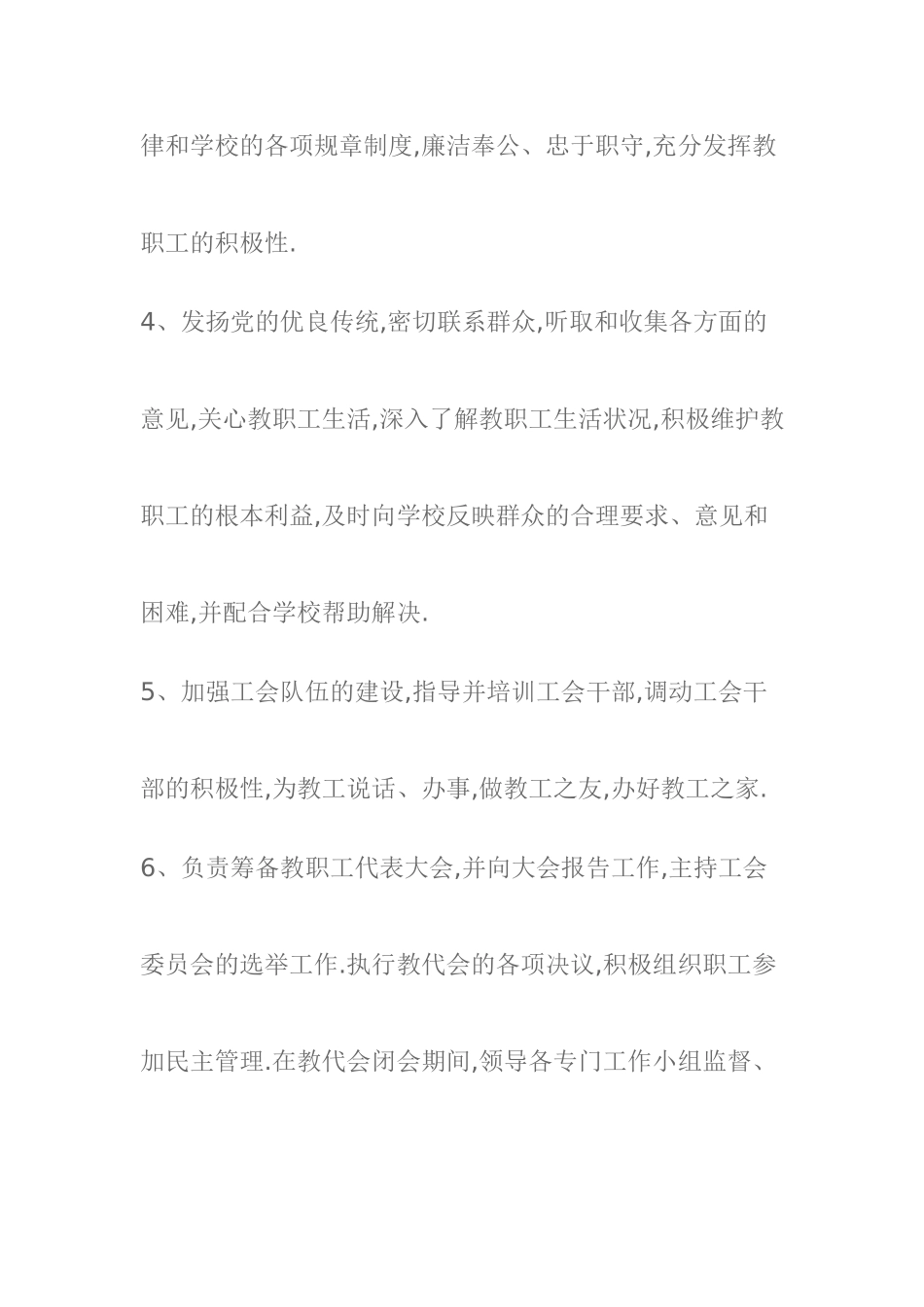 律和学校的各项规章制度,廉洁奉公、忠于职守,充分发挥教职工的积极性.

4、发扬党的优良传统,密切联系群众,听取和收集各方面的意见,关心教职工生活,深入了解教职工生活状况,积极维护教职工的根本利益,及时向学校反映群众的合理要求、意见和困难,并配合学校帮助解决.

5、加强工会队伍的建设,指导并培训工会干部,调动工会干部的积极性,为教工说话、办事,做教工之友,办好教工之家.

6、负责筹备教职工代表大会,并向大会报告工作,主持工会委员会的选举工作.执行教代会的各项决议,积极组织职工参加民主管理.在教代会闭会期间,领导各专门工作小组监督、